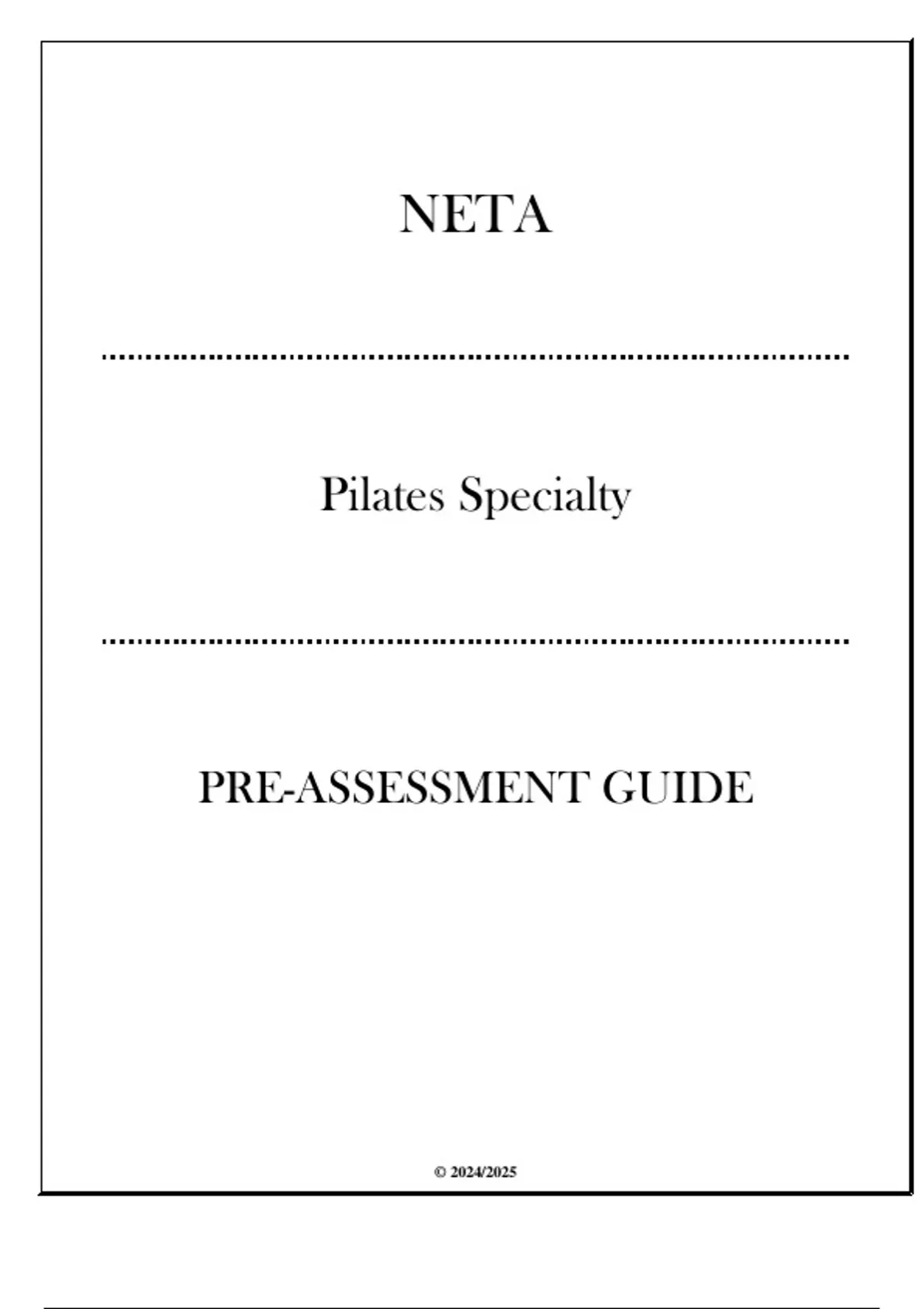 NETA

Pilates Specialty

PRE-ASSESSMENT GUIDE

© 2024/2025